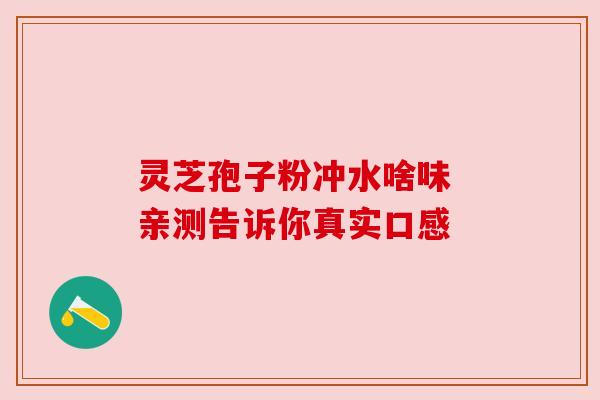 灵芝孢子粉冲水啥味
亲测告诉你真实口感